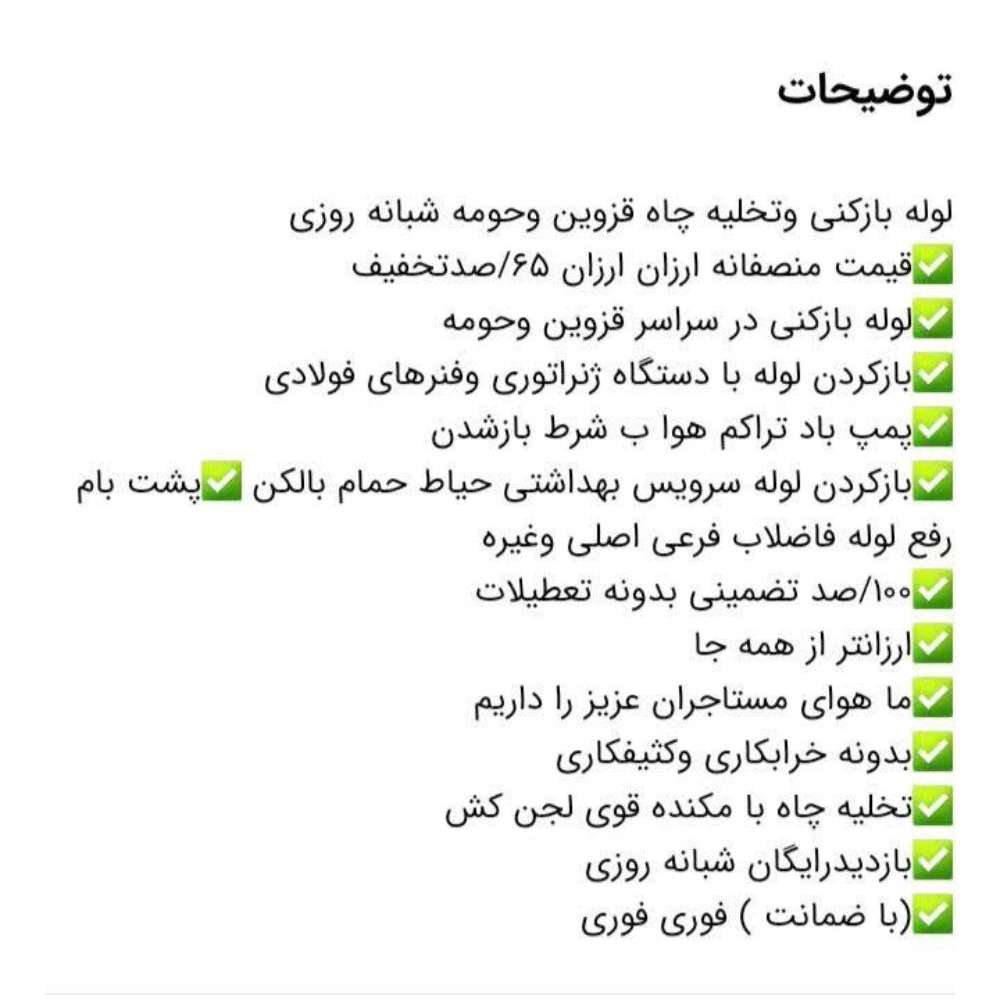 توضیحات

لوله بازکنی وتخلیه چاه قزوین وحومه شبانه روزی
✅قیمت منصفانه ارزان ارزان ۶۵/صدتخفیف
✅لوله بازکنی در سراسر قزوین وحومه
✅بازکردن لوله با دستگاه ژنراتوری وفنرهای فولادی
✅پمپ باد تراکم هوا ب شرط بازشدن
✅بازکردن لوله سرویس بهداشتی حیاط حمام بالکن ✅پشت بام رفع لوله فاضلاب فرعی اصلی وغیره
✅۱۰۰/صد تضمینی بدونه تعطیلات
✅ارزانتر از همه جا
✅ما هوای مستاجران عزیز را داریم
✅بدونه خرابکاری وکثیفکاری
✅تخلیه چاه با مکنده قوی لجن کش
✅بازدیدرایگان شبانه روزی
✅(با ضمانت ) فوری فوری